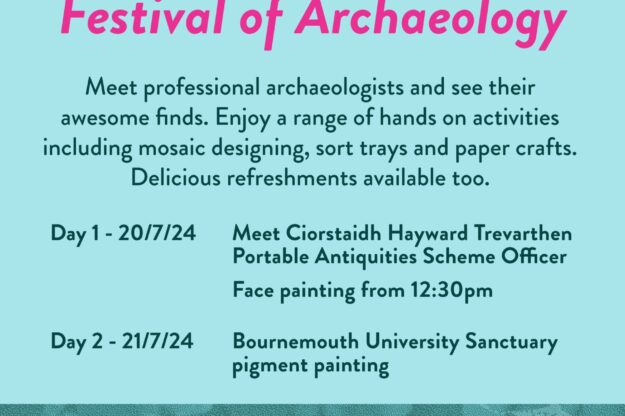 Festival of Archaeology

Meet professional archaeologists and see their awesome finds. Enjoy a range of hands on activities including mosaic designing, sort trays and paper crafts. Delicious refreshments available too.

Day 1 - 20/7/24
Meet Ciorstaidh Hayward Trevarthen Portable Antiquities Scheme Officer

Face painting from 12:30pm

Day 2 - 21/7/24
Bournemouth University Sanctuary pigment painting